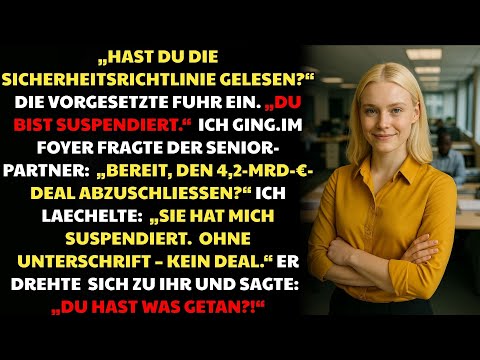 „HAST DU DIE SICHERHEITSRICHTLINIE GELESEN?“ DIE VORGESETZTE FUHR EIN. „DU BIST SUSPENDIERT.“ ICH GING.IM FOYER FRAGTE DER SENIOR-PARTNER: „BEREIT, DEN 4,2-MRD-€-DEAL ABZUSCHLIESSEN?“ ICH LAECHELTE: „SIE HAT MICH SUSPENDIERT. OHNE UNTERSCHRIFT – KEIN DEAL.“ ER DREHTE SICH ZU IHR UND SAGTE: „DU HAST WAS GETAN?!“